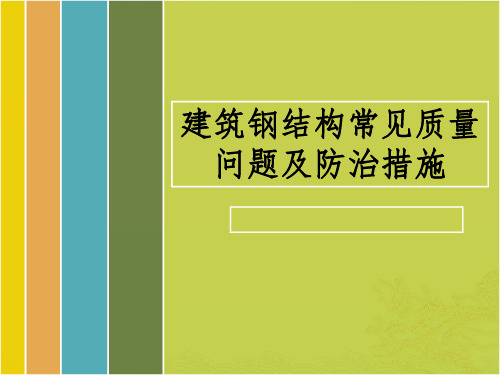 建筑钢结构常见质量问题及防治措施